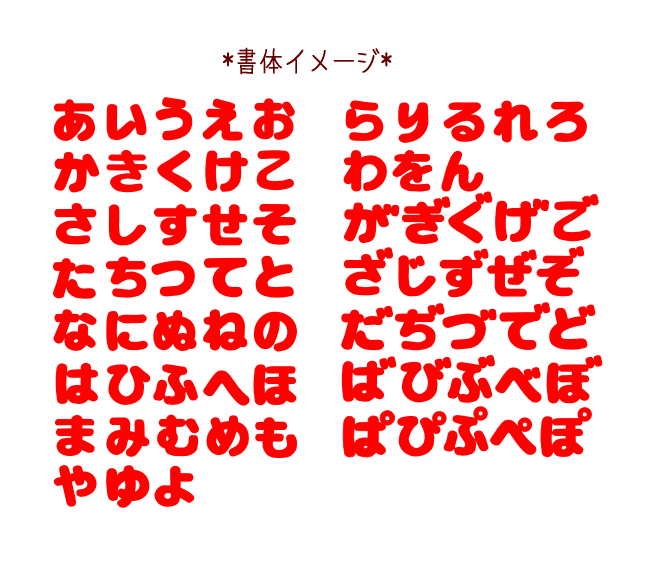 *書体イメージ*

あいうえお
かきくけこ
さしすせそ
たちつてと
なにぬねの
はひふへほ
まみむめも
やゆよ

らりるれろ
わをん
がぎぐげご
ざじずぜぞ
だぢづでど
ばびぶべぼ
ぱぴぷぺぽ